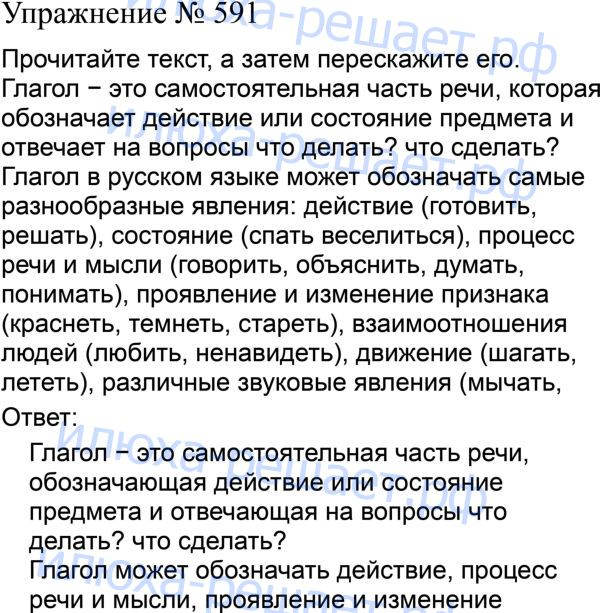 Упражнение № 591

Прочитайте текст, а затем перескажите его.

Глагол − это самостоятельная часть речи, которая обозначает действие или состояние предмета и отвечает на вопросы что делать? что сделать? Глагол в русском языке может обозначать самые разнообразные явления: действие (готовить, решать), состояние (спать веселиться), процесс речи и мысли (говорить, объяснить, думать, понимать), проявление и изменение признака (краснеть, темнеть, стареть), взаимоотношения людей (любить, ненавидеть), движение (шагать, лететь), различные звуковые явления (мычать,

Ответ:

Глагол − это самостоятельная часть речи, обозначающая действие или состояние предмета и отвечающая на вопросы что делать? что сделать?

Глагол может обозначать действие, процесс речи и мысли, проявление и изменение

илюха-решает.рф